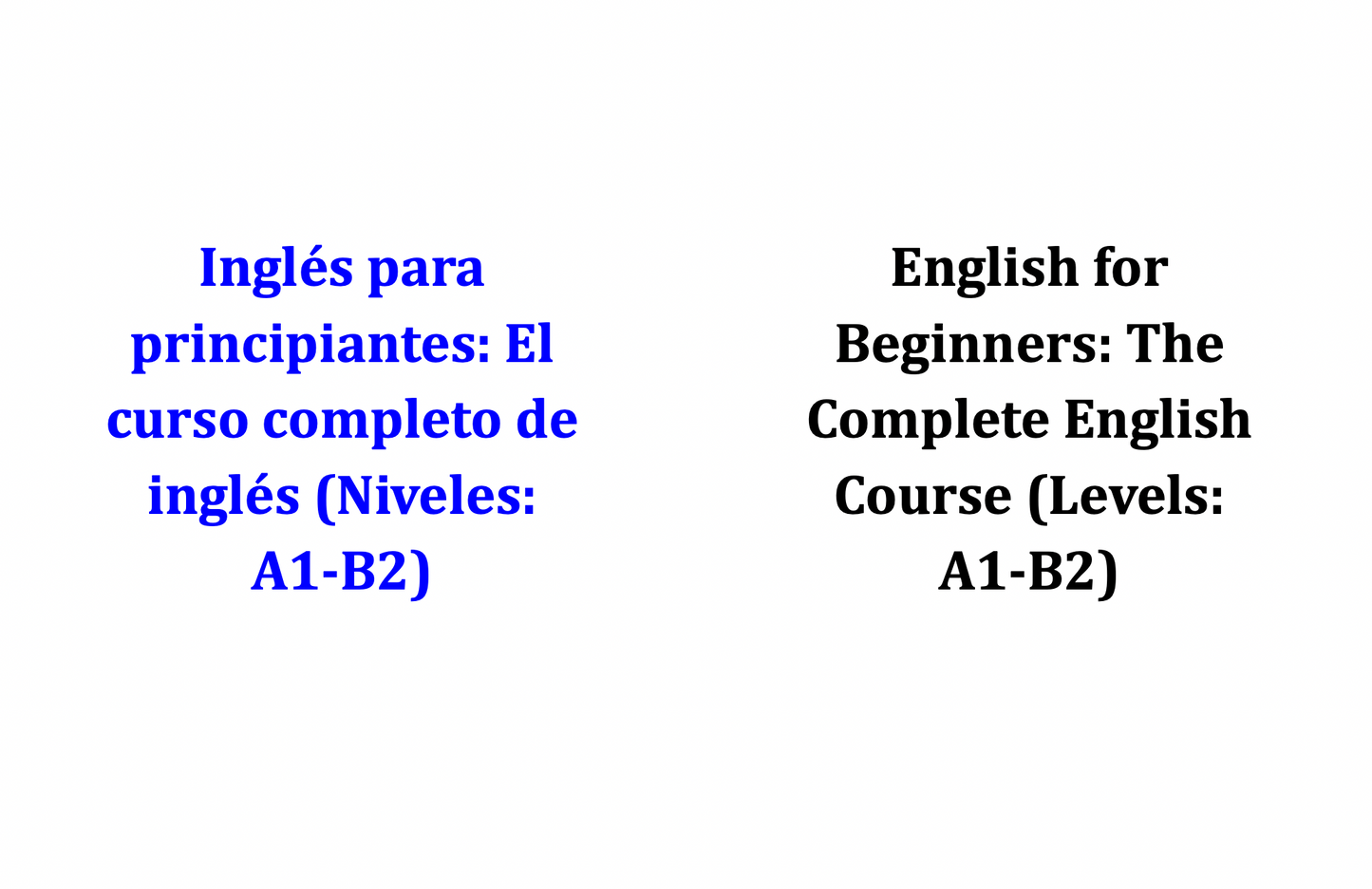 Inglés para principiantes: El curso completo de inglés (Niveles: A1-B2)

English for Beginners: The Complete English Course (Levels: A1-B2)